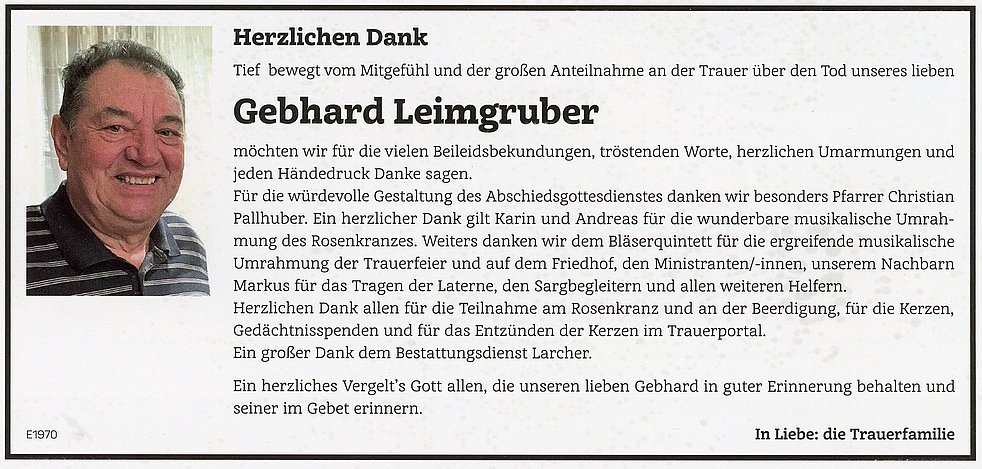 Herzlichen Dank

Tief bewegt vom Mitgefühl und der großen Anteilnahme an der Trauer über den Tod unseres lieben

Gebhard Leimgruber

möchten wir für die vielen Beileidsbekundungen, tröstenden Worte, herzlichen Umarmungen und jeden Händedruck Danke sagen.
Für die würdevolle Gestaltung des Abschiedsgottesdienstes danken wir besonders Pfarrer Christian Pallhuber. Ein herzlicher Dank gilt Karin und Andreas für die wunderbare musikalische Umrahmung des Rosenkranzes. Weiters danken wir dem Bläserquintett für die ergreifende musikalische Umrahmung der Trauerfeier und auf dem Friedhof, den Ministranten/-innen, unserem Nachbarn Markus für das Tragen der Laterne, den Sargbegleitern und allen weiteren Helfern.
Herzlichen Dank allen für die Teilnahme am Rosenkranz und an der Beerdigung, für die Kerzen, Gedächtnisspenden und für das Entzünden der Kerzen im Trauerportal.
Ein großer Dank dem Bestattungsdienst Larcher.

Ein herzliches Vergelt's Gott allen, die unseren lieben Gebhard in guter Erinnerung behalten und seiner im Gebet erinnern.

E1970

In Liebe: die Trauerfamilie